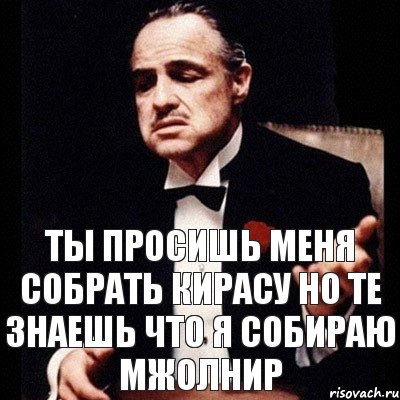 ТЫ ПРОСИШЬ МЕНЯ СОБРАТЬ КИРАСУ НО ТЕ ЗНАЕШЬ ЧТО Я СОБИРАЮ МЖОЛНИР

risovach.ru